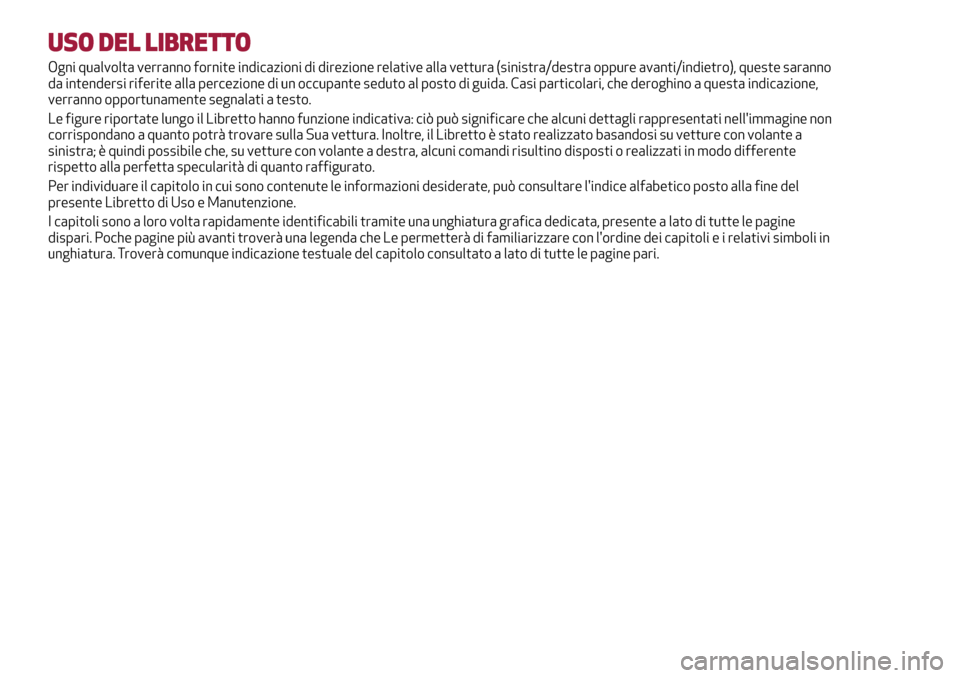 USO DEL LIBRETTO

Ogni qualvolta verranno fornite indicazioni di direzione relative alla vettura (sinistra/destra oppure avanti/indietro), queste saranno da intendersi riferite alla percezione di un occupante seduto al posto di guida. Casi particolari, che deroghino a questa indicazione, verranno opportunamente segnalati a testo.

Le figure riportate lungo il Libretto hanno funzione indicativa: ciò può significare che alcuni dettagli rappresentati nell'immagine non corrispondano a quanto potrà trovare sulla Sua vettura. Inoltre, il Libretto è stato realizzato basandosi su vetture con volante a sinistra; è quindi possibile che, su vetture con volante a destra, alcuni comandi risultino disposti o realizzati in modo differente rispetto alla perfetta specularità di quanto raffigurato.

Per individuare il capitolo in cui sono contenute le informazioni desiderate, può consultare l'indice alfabetico posto alla fine del presente Libretto di Uso e Manutenzione.

I capitoli sono a loro volta rapidamente identificabili tramite una unghiatura grafica dedicata, presente a lato di tutte le pagine dispari. Poche pagine più avanti troverà una legenda che Le permetterà di familiarizzare con l'ordine dei capitoli e i relativi simboli in unghiatura. Troverà comunque indicazione testuale del capitolo consultato a lato di tutte le pagine pari.

carmanualsonline.info